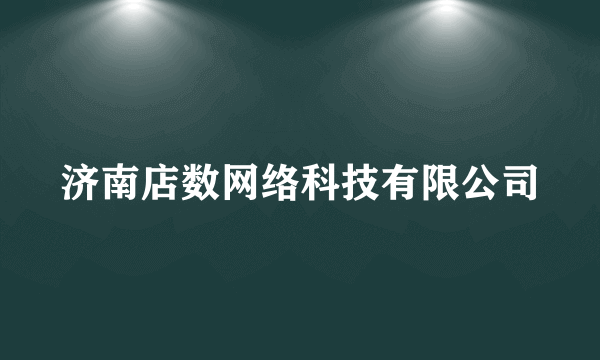 济南店数网络科技有限公司